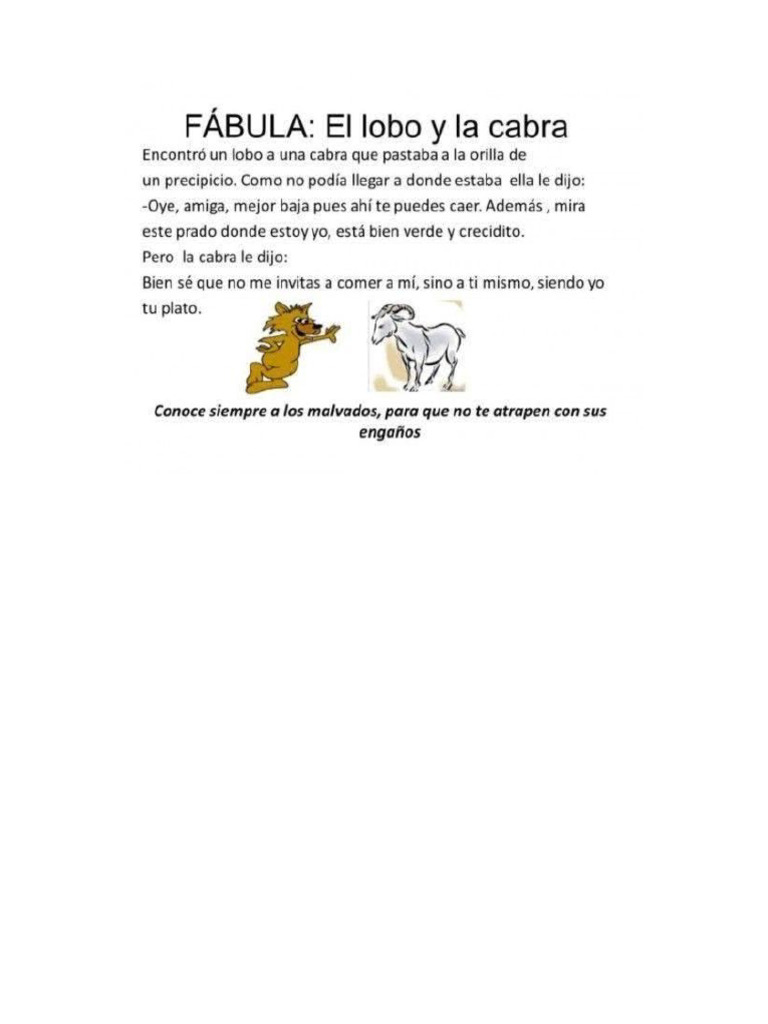 FÁBULA: El lobo y la cabra

Encontró un lobo a una cabra que pastaba a la orilla de un precipicio. Como no podía llegar a donde estaba ella le dijo:
-Oye, amiga, mejor baja pues ahí te puedes caer. Además , mira este prado donde estoy yo, está bien verde y crecidito.
Pero la cabra le dijo:
Bien sé que no me invitas a comer a mí, sino a ti mismo, siendo yo tu plato.

Conoce siempre a los malvados, para que no te atrapen con sus engaños